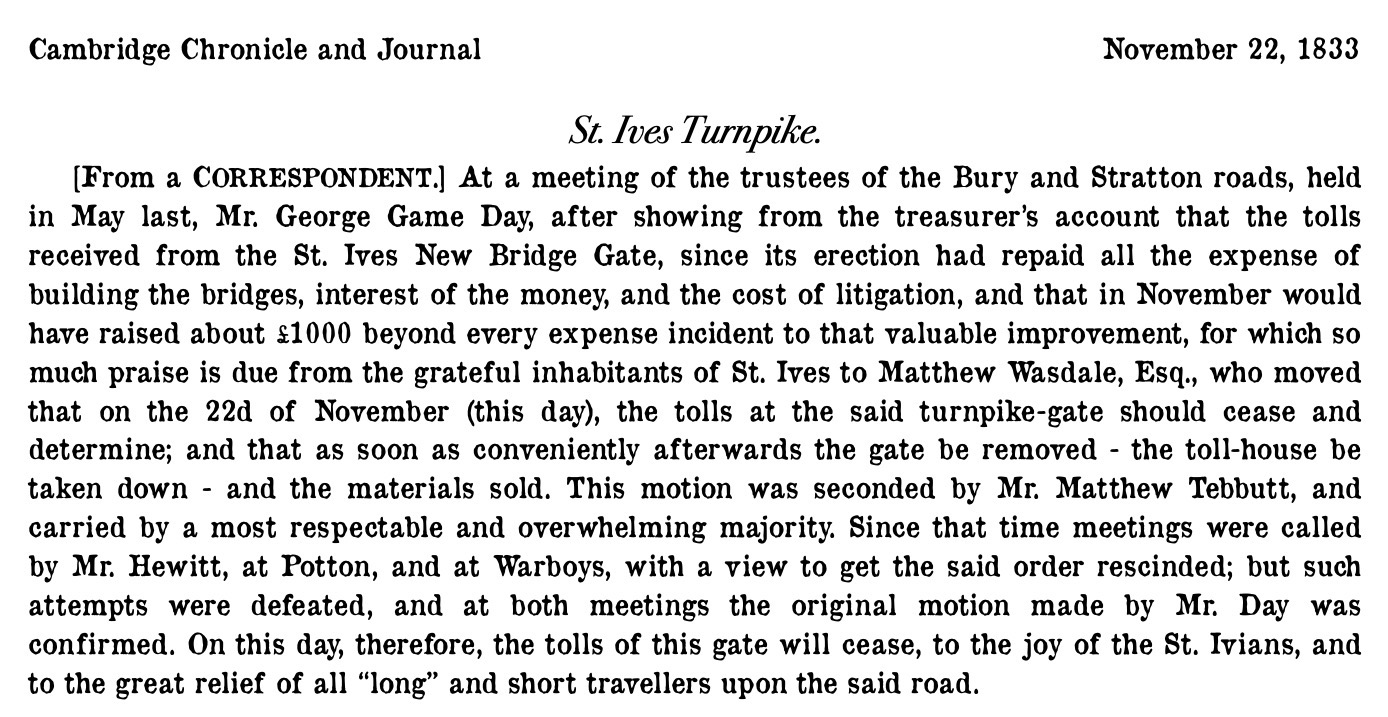 Cambridge Chronicle and Journal

November 22, 1833

St. Ives Turnpike.

[From a CORRESPONDENT.] At a meeting of the trustees of the Bury and Stratton roads, held in May last, Mr. George Game Day, after showing from the treasurer's account that the tolls received from the St. Ives New Bridge Gate, since its erection had repaid all the expense of building the bridges, interest of the money, and the cost of litigation, and that in November would have raised about £1000 beyond every expense incident to that valuable improvement, for which so much praise is due from the grateful inhabitants of St. Ives to Matthew Wasdale, Esq., who moved that on the 22d of November (this day), the tolls at the said turnpike-gate should cease and determine; and that as soon as conveniently afterwards the gate be removed - the toll-house be taken down - and the materials sold. This motion was seconded by Mr. Matthew Tebbutt, and carried by a most respectable and overwhelming majority. Since that time meetings were called by Mr. Hewitt, at Potton, and at Warboys, with a view to get the said order rescinded; but such attempts were defeated, and at both meetings the original motion made by Mr. Day was confirmed. On this day, therefore, the tolls of this gate will cease, to the joy of the St. Ivians, and to the great relief of all "long" and short travellers upon the said road.